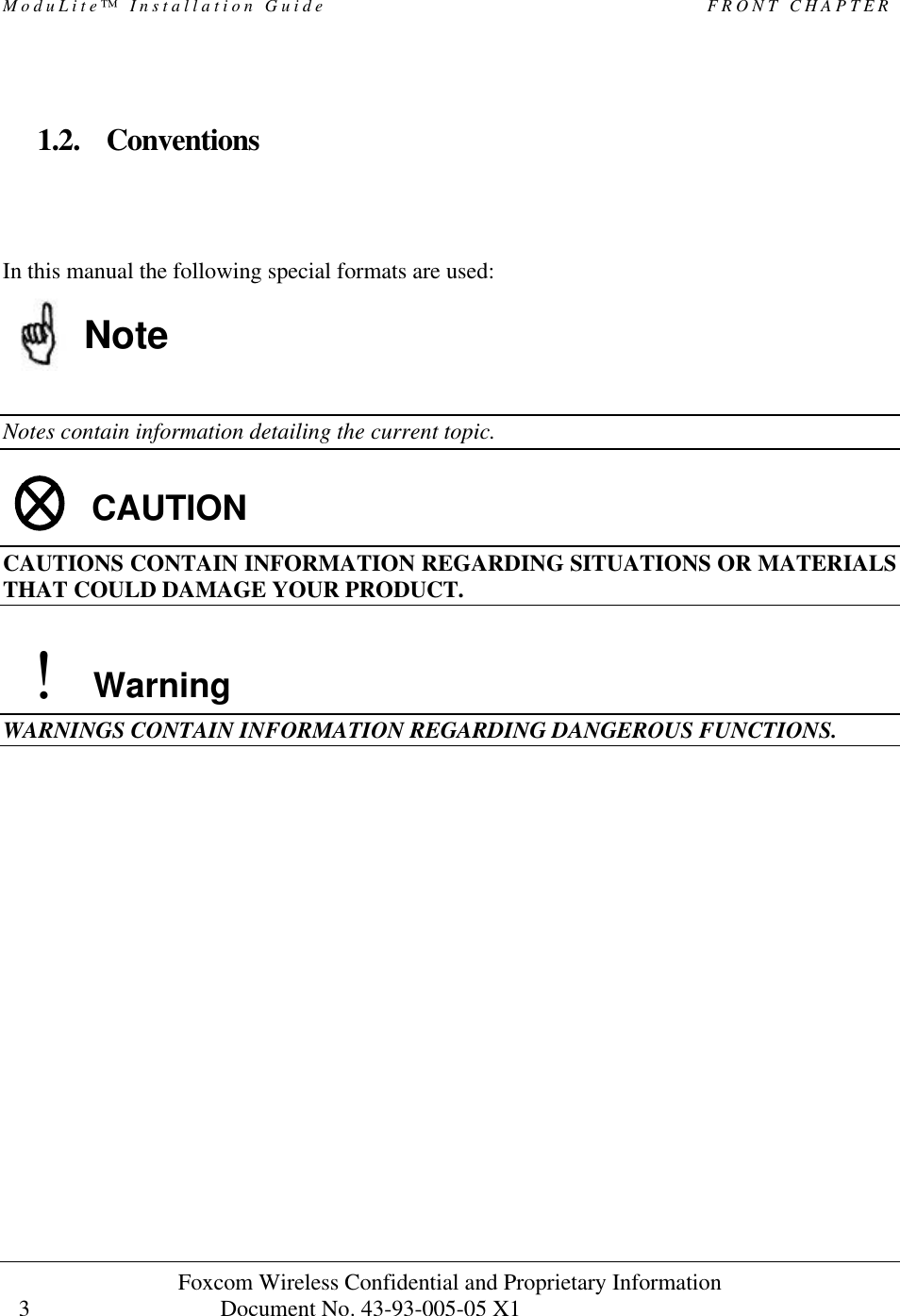 ModuLite™ Installation Guide FRONT CHAPTER

1.2. Conventions

In this manual the following special formats are used:

Note

Notes contain information detailing the current topic.

CAUTION

CAUTIONS CONTAIN INFORMATION REGARDING SITUATIONS OR MATERIALS THAT COULD DAMAGE YOUR PRODUCT.

! Warning

WARNINGS CONTAIN INFORMATION REGARDING DANGEROUS FUNCTIONS.

Foxcom Wireless Confidential and Proprietary Information
3 Document No. 43-93-005-05 X1